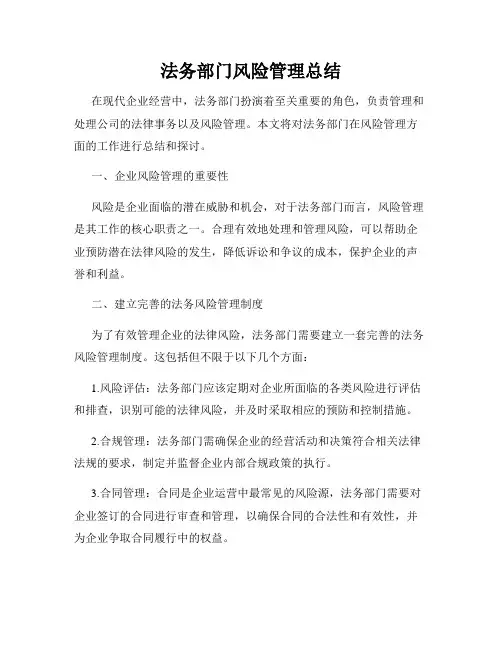 法务部门风险管理总结

在现代企业经营中，法务部门扮演着至关重要的角色，负责管理和处理公司的法律事务以及风险管理。本文将对法务部门在风险管理方面的工作进行总结和探讨。

一、企业风险管理的重要性

风险是企业面临的潜在威胁和机会，对于法务部门而言，风险管理是其工作的核心职责之一。合理有效地处理和管理风险，可以帮助企业预防潜在法律风险的发生，降低诉讼和争议的成本，保护企业的声誉和利益。

二、建立完善的法务风险管理制度

为了有效管理企业的法律风险，法务部门需要建立一套完善的法务风险管理制度。这包括但不限于以下几个方面：

1.风险评估：法务部门应该定期对企业所面临的各类风险进行评估和排查，识别可能的法律风险，并及时采取相应的预防和控制措施。

2.合规管理：法务部门需确保企业的经营活动和决策符合相关法律法规的要求，制定并监督企业内部合规政策的执行。

3.合同管理：合同是企业运营中最常见的风险源，法务部门需要对企业签订的合同进行审查和管理，以确保合同的合法性和有效性，并为企业争取合同履行中的权益。